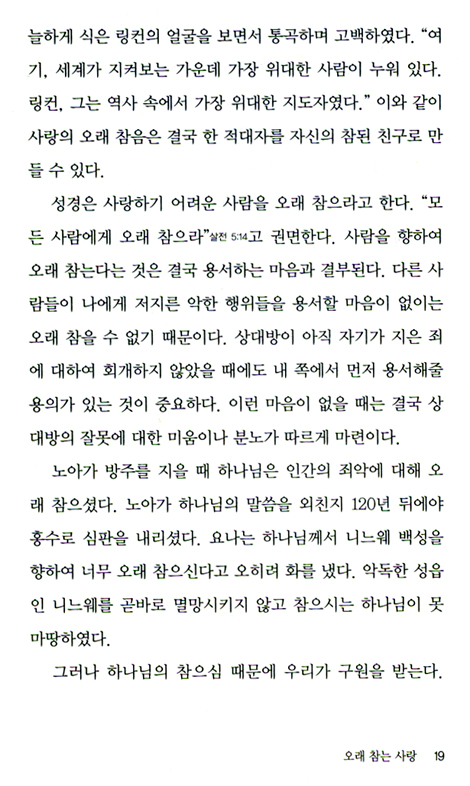 늘하게 식은 링컨의 얼굴을 보면서 통곡하며 고백하였다. "여기, 세계가 지켜보는 가운데 가장 위대한 사람이 누워 있다. 링컨, 그는 역사 속에서 가장 위대한 지도자였다." 이와 같이 사랑의 오래 참음은 결국 한 적대자를 자신의 참된 친구로 만들 수 있다.

성경은 사랑하기 어려운 사람을 오래 참으라고 한다. "모든 사람에게 오래 참으라"살전 5:14고 권면한다. 사람을 향하여 오래 참는다는 것은 결국 용서하는 마음과 결부된다. 다른 사람들이 나에게 저지른 악한 행위들을 용서할 마음이 없이는 오래 참을 수 없기 때문이다. 상대방이 아직 자기가 지은 죄에 대하여 회개하지 않았을 때에도 내 쪽에서 먼저 용서해줄 용의가 있는 것이 중요하다. 이런 마음이 없을 때는 결국 상대방의 잘못에 대한 미움이나 분노가 따르게 마련이다.

노아가 방주를 지을 때 하나님은 인간의 죄악에 대해 오래 참으셨다. 노아가 하나님의 말씀을 외친지 120년 뒤에야 홍수로 심판을 내리셨다. 요나는 하나님께서 니느웨 백성을 향하여 너무 오래 참으신다고 오히려 화를 냈다. 악독한 성읍인 니느웨를 곧바로 멸망시키지 않고 참으시는 하나님이 못마땅하였다.

그러나 하나님의 참으심 때문에 우리가 구원을 받는다.

오래 참는 사랑 19